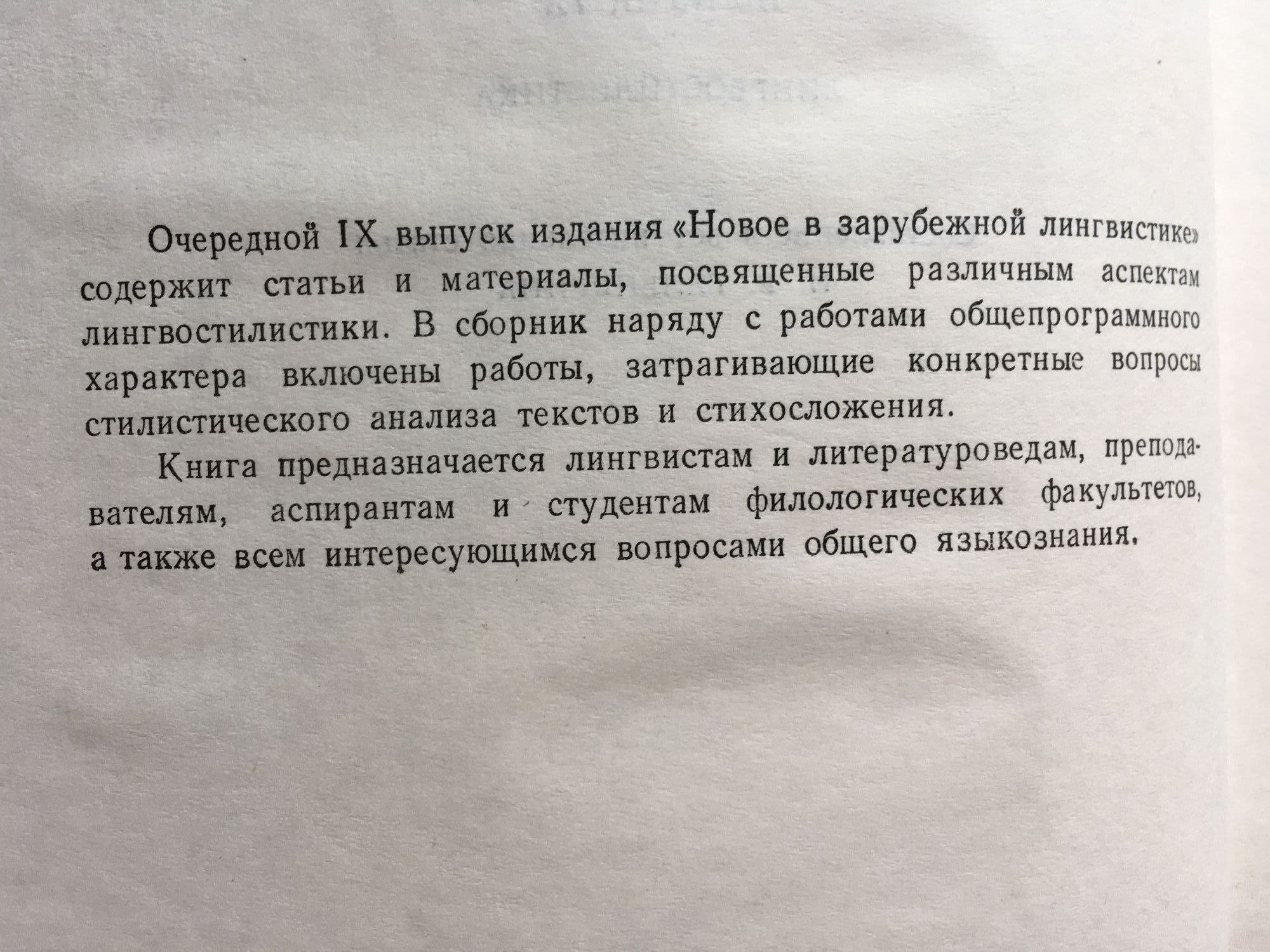 Очередной IX выпуск издания «Новое в зарубежной лингвистике» содержит статьи и материалы, посвященные различным аспектам лингвостилистики. В сборник наряду с работами общепрограммного характера включены работы, затрагивающие конкретные вопросы стилистического анализа текстов и стихосложения.

Книга предназначается лингвистам и литературоведам, преподавателям, аспирантам и студентам филологических факультетов, а также всем интересующимся вопросами общего языкознания.